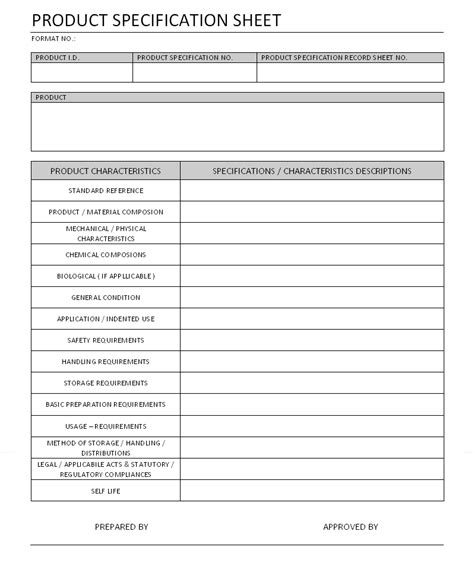 PRODUCT SPECIFICATION SHEET

FORMAT NO.:

| PRODUCT I.D. | PRODUCT SPECIFICATION NO. | PRODUCT SPECIFICATION RECORD SHEET NO. |
|---|---|---|
| | | |

| PRODUCT |
|---|
| |

| PRODUCT CHARACTERISTICS | SPECIFICATIONS / CHARACTERISTICS DESCRIPTIONS |
|---|---|
| STANDARD REFERENCE | |
| PRODUCT / MATERIAL COMPOSION | |
| MECHANICAL / PHYSICAL CHARACTERISTICS | |
| CHEMICAL COMPOSIONS | |
| BIOLOGICAL ( IF APPLICABLE ) | |
| GENERAL CONDITION | |
| APPLICATION / INDENTED USE | |
| SAFETY REQUIREMENTS | |
| HANDLING REQUIREMENTS | |
| STORAGE REQUIREMENTS | |
| BASIC PREPARATION REQUIREMENTS | |
| USAGE – REQUIREMENTS | |
| METHOD OF STORAGE / HANDLING / DISTRIBUTIONS | |
| LEGAL / APPLICABLE ACTS & STATUTORY / REGULATORY COMPLIANCES | |
| SELF LIFE | |

PREPARED BY

APPROVED BY